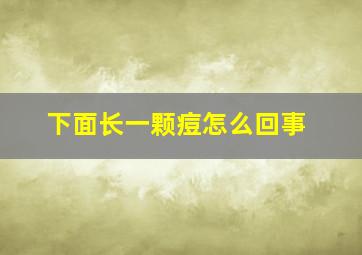 下面长一颗痘怎么回事